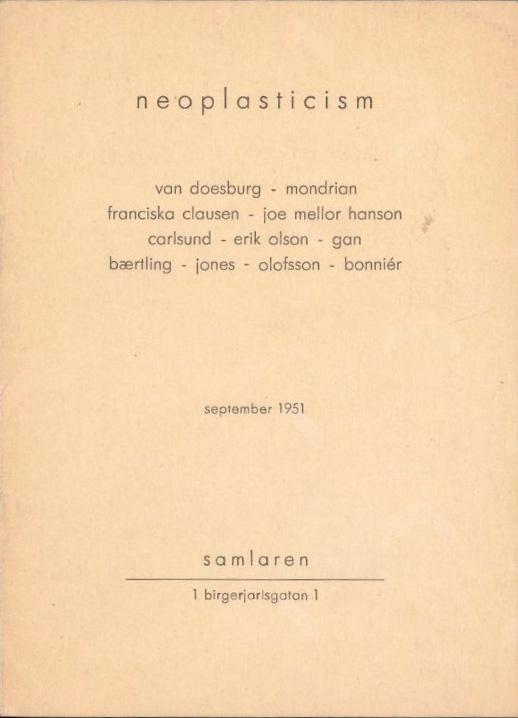 neoplasticism

van doesburg - mondrian
franciska clausen - joe mellor hanson
carlsund - erik olson - gan
bærtling - jones - olofsson - bonniér

september 1951

samlaren

1 birgerjarlsgatan 1